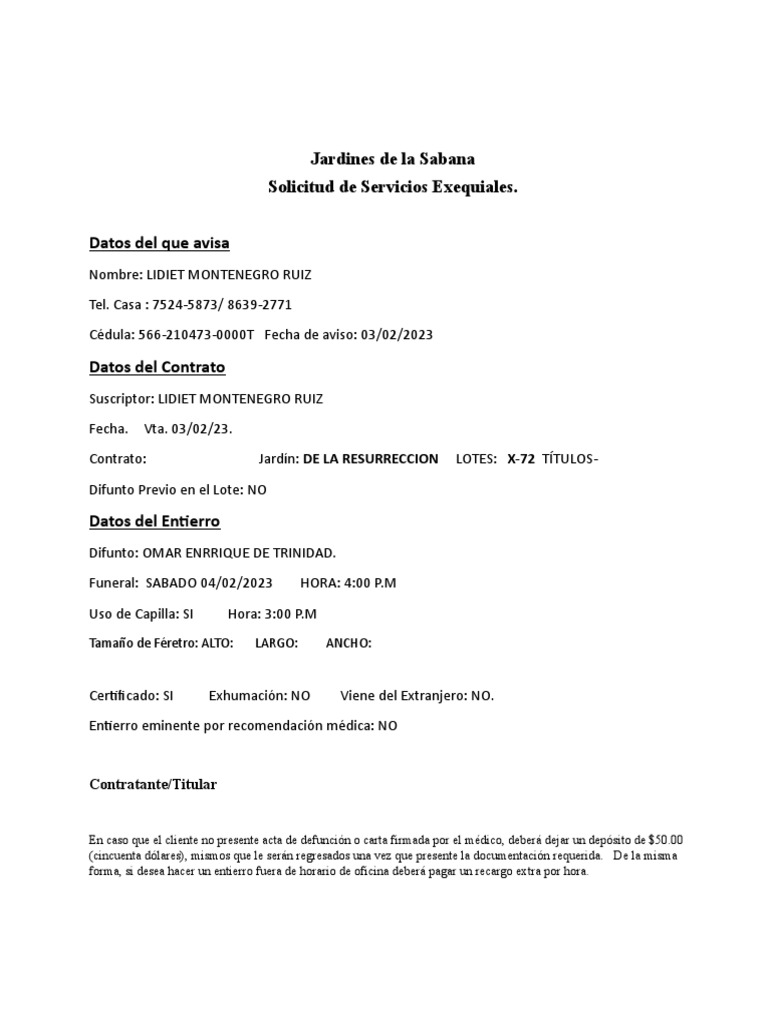 Jardines de la Sabana
Solicitud de Servicios Exequiales.

Datos del que avisa

Nombre: LIDIET MONTENEGRO RUIZ

Tel. Casa : 7524-5873/ 8639-2771

Cédula: 566-210473-0000T Fecha de aviso: 03/02/2023

Datos del Contrato

Suscriptor: LIDIET MONTENEGRO RUIZ

Fecha. Vta. 03/02/23.

Contrato: Jardín: DE LA RESURRECCION LOTES: X-72 TÍTULOS-

Difunto Previo en el Lote: NO

Datos del Entierro

Difunto: OMAR ENRRIQUE DE TRINIDAD.

Funeral: SABADO 04/02/2023 HORA: 4:00 P.M

Uso de Capilla: SI Hora: 3:00 P.M

Tamaño de Féretro: ALTO: LARGO: ANCHO:

Certificado: SI Exhumación: NO Viene del Extranjero: NO.

Entierro eminente por recomendación médica: NO

Contratante/Titular

En caso que el cliente no presente acta de defunción o carta firmada por el médico, deberá dejar un depósito de $50.00 (cincuenta dólares), mismos que le serán regresados una vez que presente la documentación requerida. De la misma forma, si desea hacer un entierro fuera de horario de oficina deberá pagar un recargo extra por hora.